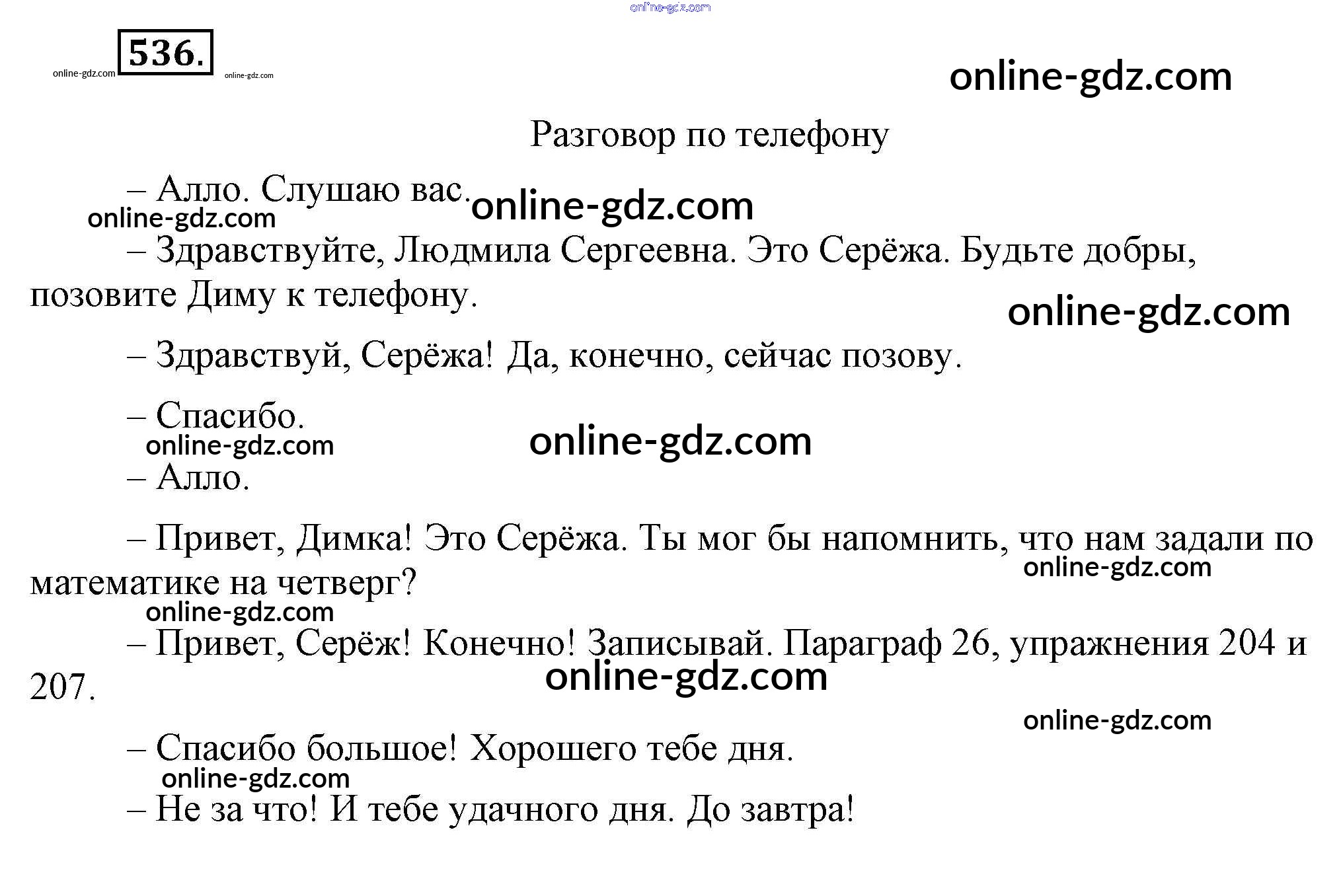 online-gdz.com

online-gdz.com 536. online-gdz.com

online-gdz.com

Разговор по телефону

– Алло. Слушаю вас. online-gdz.com

online-gdz.com

– Здравствуйте, Людмила Сергеевна. Это Серёжа. Будьте добры, позовите Диму к телефону.

online-gdz.com

– Здравствуй, Серёжа! Да, конечно, сейчас позову.

– Спасибо.

online-gdz.com online-gdz.com

– Алло.

– Привет, Димка! Это Серёжа. Ты мог бы напомнить, что нам задали по математике на четверг?

online-gdz.com

online-gdz.com

– Привет, Серёж! Конечно! Записывай. Параграф 26, упражнения 204 и 207.

online-gdz.com

online-gdz.com

– Спасибо большое! Хорошего тебе дня.

online-gdz.com

– Не за что! И тебе удачного дня. До завтра!